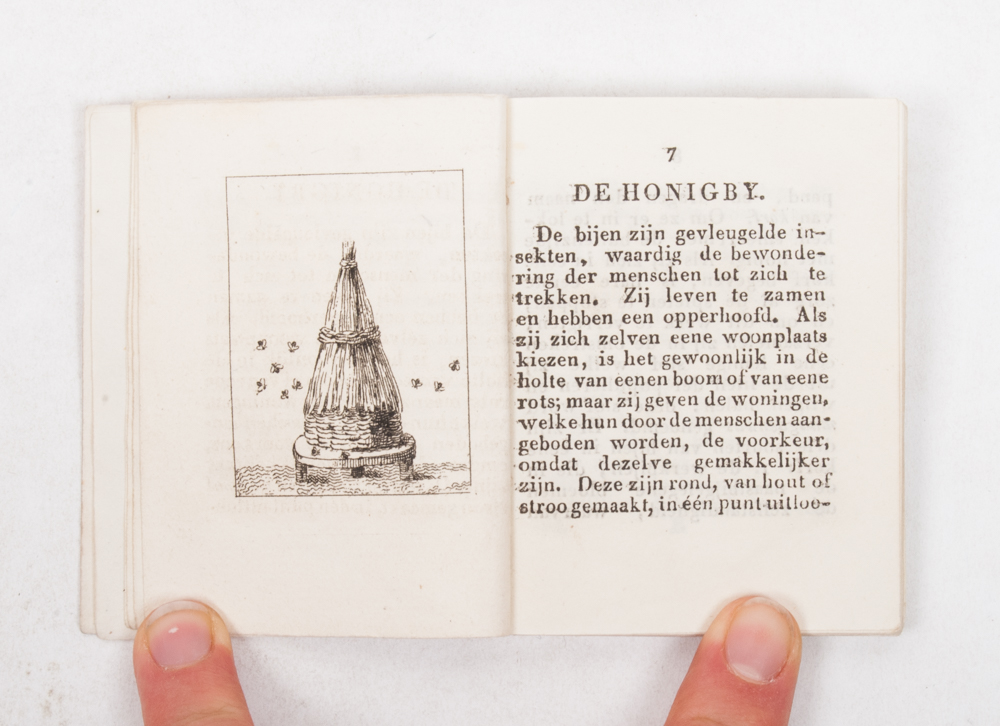 7

DE HONIGBY.

De bijen zijn gevleugelde insekten, waardig de bewondering der menschen tot zich te trekken. Zij leven te zamen en hebben een opperhoofd. Als zij zich zelven eene woonplaats kiezen, is het gewoonlijk in de holte van eenen boom of van eene rots; maar zij geven de woningen, welke hun door de menschen aangeboden worden, de voorkeur, omdat dezelve gemakkelijker zijn. Deze zijn rond, van hout of stroo gemaakt, in één punt uitloo-